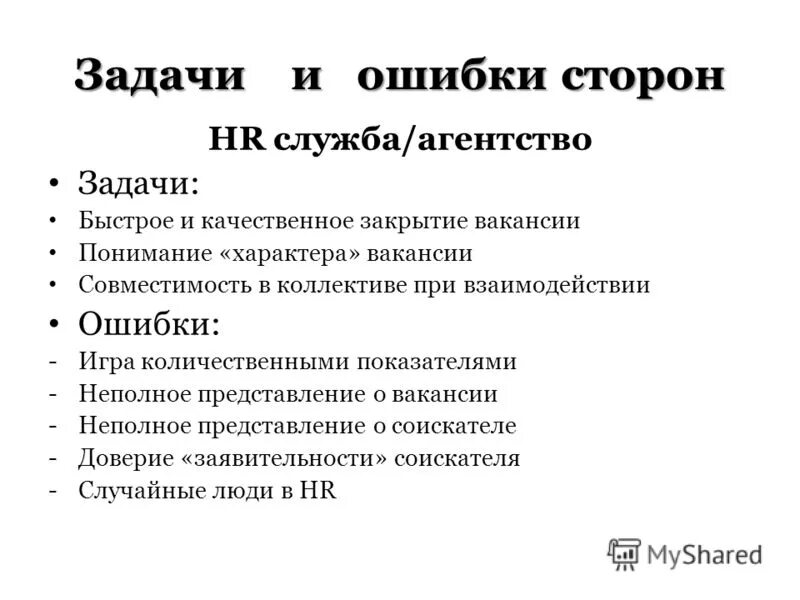 Задачи и ошибки сторон

HR служба/агентство

• Задачи:
• Быстрое и качественное закрытие вакансии
• Понимание «характера» вакансии
• Совместимость в коллективе при взаимодействии

• Ошибки:
- Игра количественными показателями
- Неполное представление о вакансии
- Неполное представление о соискателе
- Доверие «заявительности» соискателя
- Случайные люди в HR

MyShared